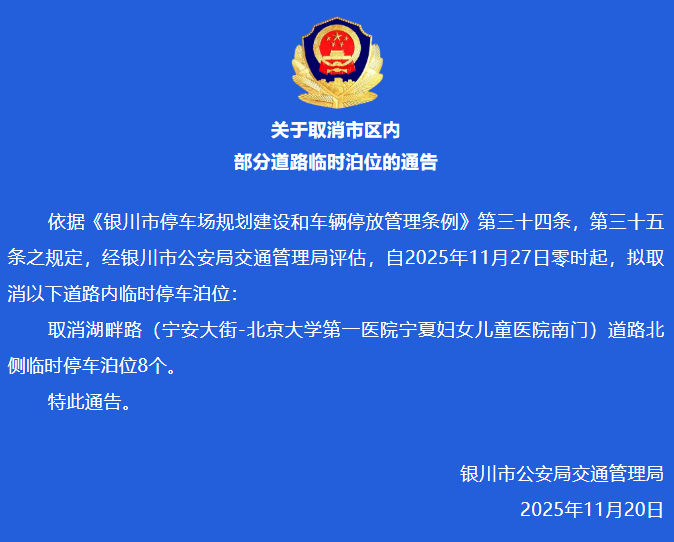 关于取消市区内
部分道路临时泊位的通告

依据《银川市停车场规划建设和车辆停放管理条例》第三十四条，第三十五条之规定，经银川市公安局交通管理局评估，自2025年11月27日零时起，拟取消以下道路内临时停车泊位：

取消湖畔路（宁安大街-北京大学第一医院宁夏妇女儿童医院南门）道路北侧临时停车泊位8个。

特此通告。

银川市公安局交通管理局
2025年11月20日